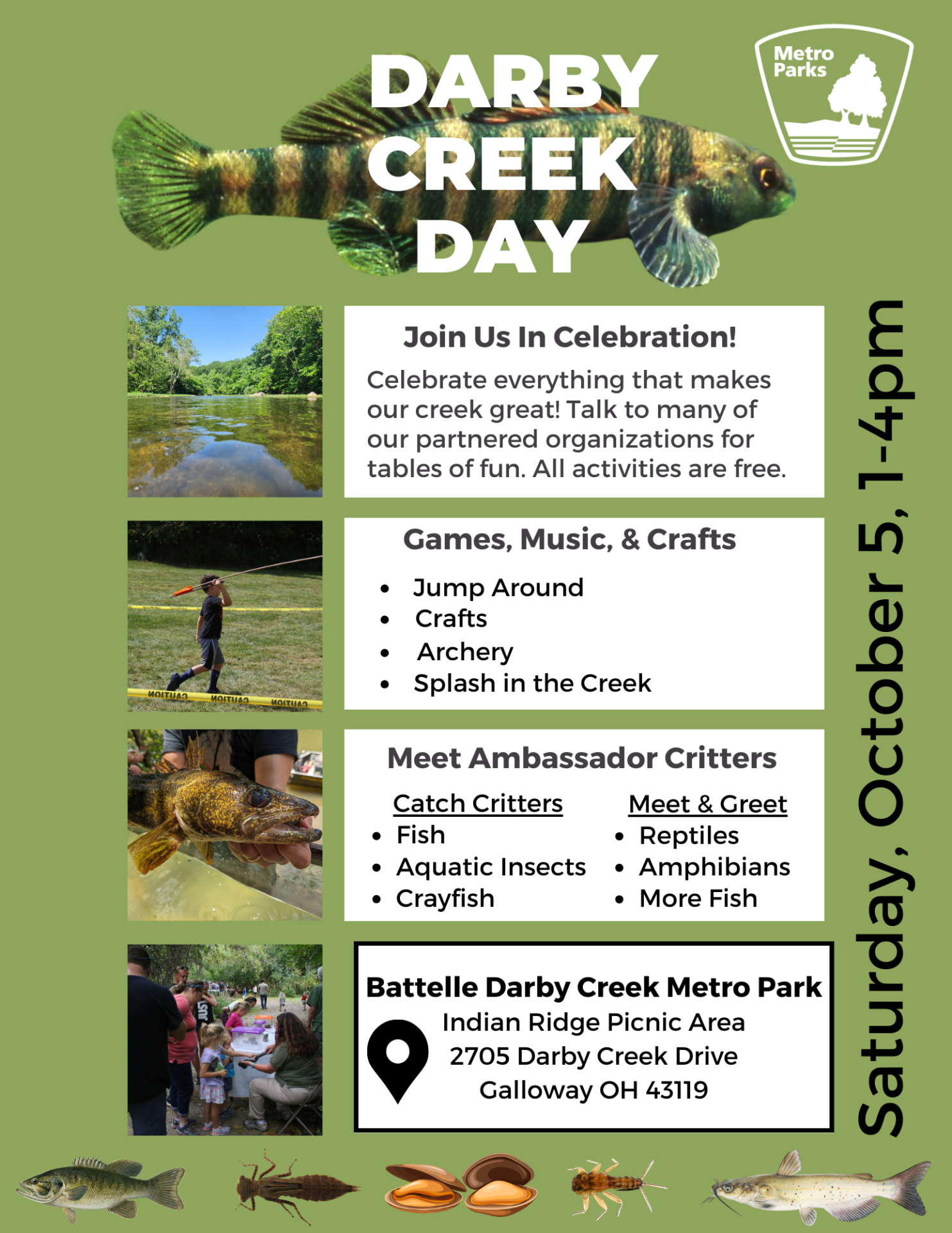 DARBY CREEK DAY

Metro Parks

Join Us In Celebration!

Celebrate everything that makes our creek great! Talk to many of our partnered organizations for tables of fun. All activities are free.

Games, Music, & Crafts

• Jump Around
• Crafts
• Archery
• Splash in the Creek

Meet Ambassador Critters

Catch Critters
• Fish
• Aquatic Insects
• Crayfish

Meet & Greet
• Reptiles
• Amphibians
• More Fish

Battelle Darby Creek Metro Park
Indian Ridge Picnic Area
2705 Darby Creek Drive
Galloway OH 43119

Saturday, October 5, 1-4pm